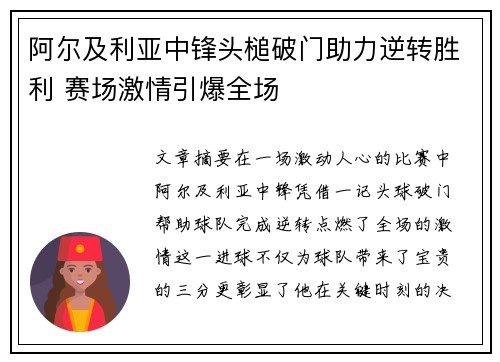 阿尔及利亚中锋头槌破门助力逆转胜利 赛场激情引爆全场

文章摘要在一场激动人心的比赛中阿尔及利亚中锋凭借一记头球破门帮助球队完成逆转点燃了全场的激情这一进球不仅为球队带来了宝贵的三分更彰显了他在关键时刻的决